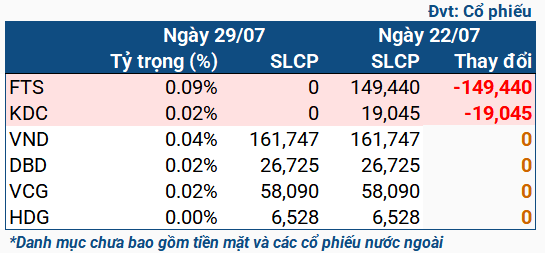 Đvt: Cổ phiếu

| | Ngày 29/07 | | Ngày 22/07 | |
|---|---|---|---|---|
| | Tỷ trọng (%) | SLCP | SLCP | Thay đổi |
| FTS | 0.09% | 0 | 149,440 | -149,440 |
| KDC | 0.02% | 0 | 19,045 | -19,045 |
| VND | 0.04% | 161,747 | 161,747 | 0 |
| DBD | 0.02% | 26,725 | 26,725 | 0 |
| VCG | 0.02% | 58,090 | 58,090 | 0 |
| HDG | 0.00% | 6,528 | 6,528 | 0 |

*Danh mục chưa bao gồm tiền mặt và các cổ phiếu nước ngoài